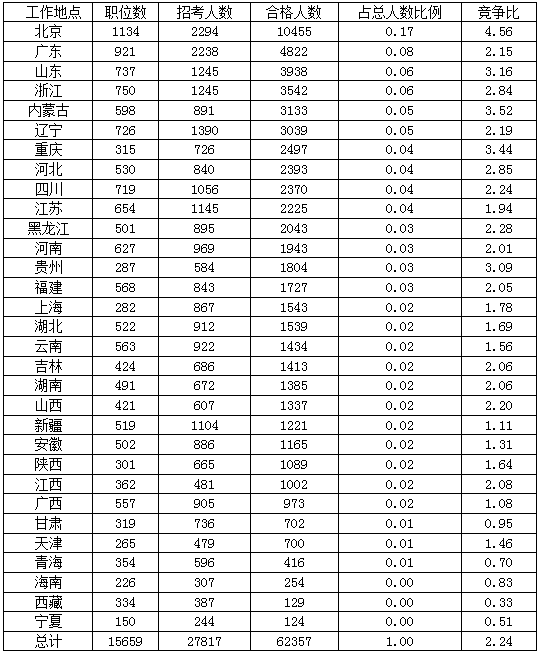 | 工作地点 | 职位数 | 招考人数 | 合格人数 | 占总人数比例 | 竞争比 |
|---|---|---|---|---|---|
| 北京 | 1134 | 2294 | 10455 | 0.17 | 4.56 |
| 广东 | 921 | 2238 | 4822 | 0.08 | 2.15 |
| 山东 | 737 | 1245 | 3938 | 0.06 | 3.16 |
| 浙江 | 750 | 1245 | 3542 | 0.06 | 2.84 |
| 内蒙古 | 598 | 891 | 3133 | 0.05 | 3.52 |
| 辽宁 | 726 | 1390 | 3039 | 0.05 | 2.19 |
| 重庆 | 315 | 726 | 2497 | 0.04 | 3.44 |
| 河北 | 530 | 840 | 2393 | 0.04 | 2.85 |
| 四川 | 719 | 1056 | 2370 | 0.04 | 2.24 |
| 江苏 | 654 | 1145 | 2225 | 0.04 | 1.94 |
| 黑龙江 | 501 | 895 | 2043 | 0.03 | 2.28 |
| 河南 | 627 | 969 | 1943 | 0.03 | 2.01 |
| 贵州 | 287 | 584 | 1804 | 0.03 | 3.09 |
| 福建 | 568 | 843 | 1727 | 0.03 | 2.05 |
| 上海 | 282 | 867 | 1543 | 0.02 | 1.78 |
| 湖北 | 522 | 912 | 1539 | 0.02 | 1.69 |
| 云南 | 563 | 922 | 1434 | 0.02 | 1.56 |
| 吉林 | 424 | 686 | 1413 | 0.02 | 2.06 |
| 湖南 | 491 | 672 | 1385 | 0.02 | 2.06 |
| 山西 | 421 | 607 | 1337 | 0.02 | 2.20 |
| 新疆 | 519 | 1104 | 1221 | 0.02 | 1.11 |
| 安徽 | 502 | 886 | 1165 | 0.02 | 1.31 |
| 陕西 | 301 | 665 | 1089 | 0.02 | 1.64 |
| 江西 | 362 | 481 | 1002 | 0.02 | 2.08 |
| 广西 | 557 | 905 | 973 | 0.02 | 1.08 |
| 甘肃 | 319 | 736 | 702 | 0.01 | 0.95 |
| 天津 | 265 | 479 | 700 | 0.01 | 1.46 |
| 青海 | 354 | 596 | 416 | 0.01 | 0.70 |
| 海南 | 226 | 307 | 254 | 0.00 | 0.83 |
| 西藏 | 334 | 387 | 129 | 0.00 | 0.33 |
| 宁夏 | 150 | 244 | 124 | 0.00 | 0.51 |
| 总计 | 15659 | 27817 | 62357 | 1.00 | 2.24 |